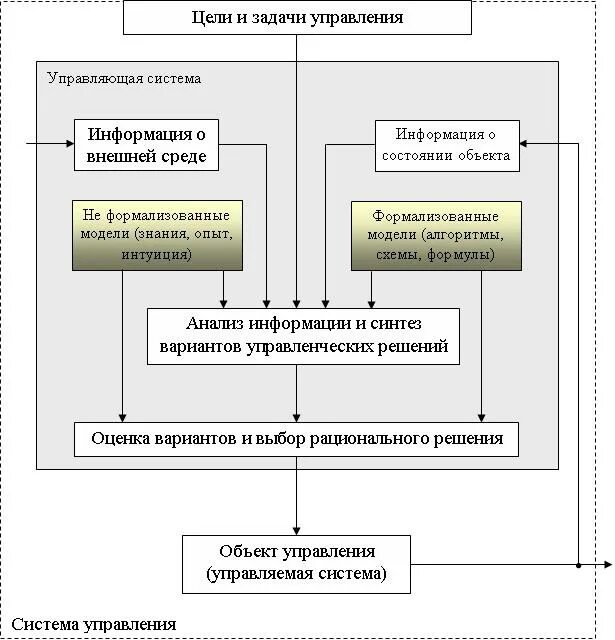 Цели и задачи управления

Управляющая система

Информация о внешней среде

Информация о состоянии объекта

Не формализованные модели (знания, опыт, интуиция)

Формализованные модели (алгоритмы, схемы, формулы)

Анализ информации и синтез вариантов управленческих решений

Оценка вариантов и выбор рационального решения

Объект управления (управляемая система)

Система управления